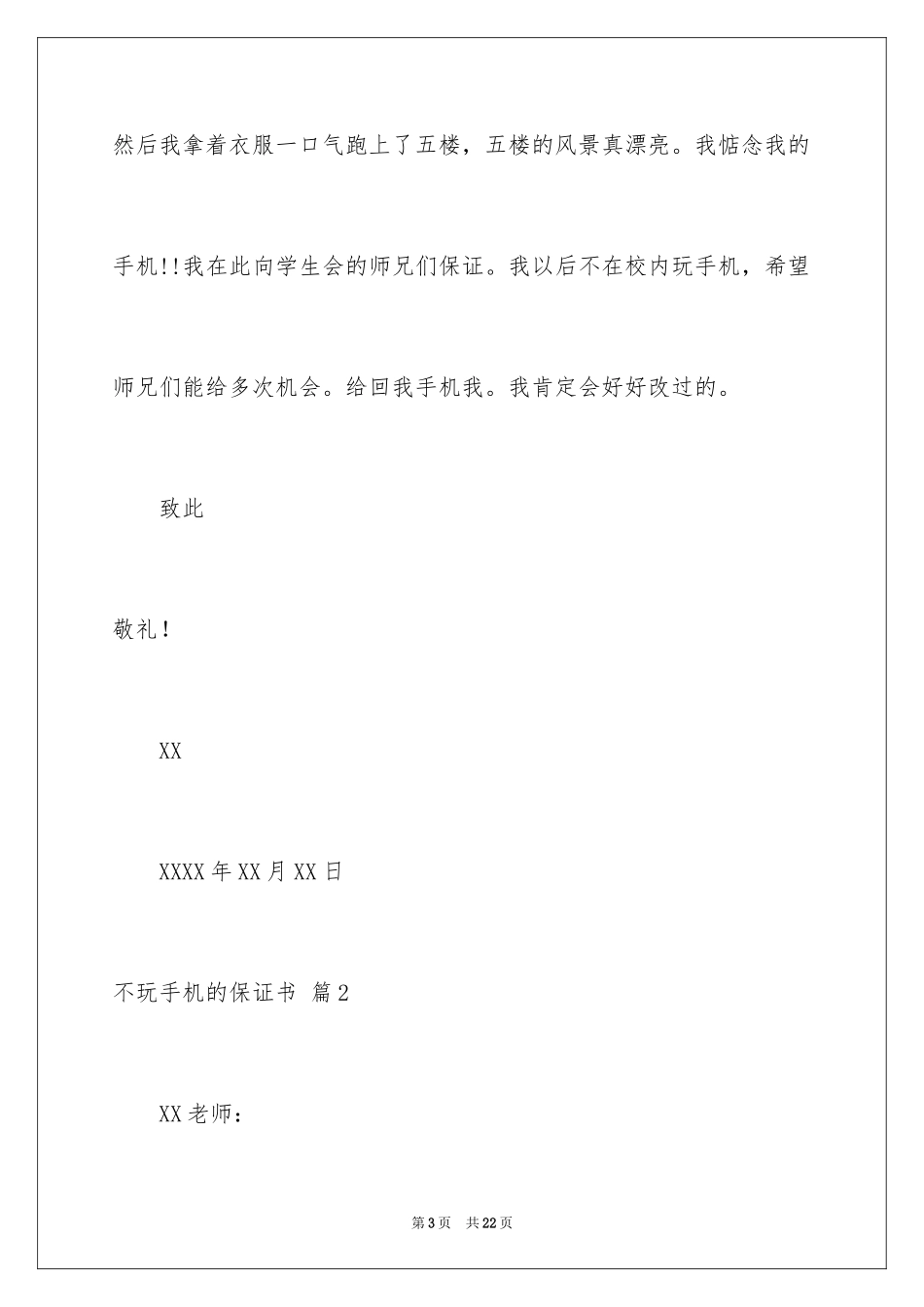 然后我拿着衣服一口气跑上了五楼，五楼的风景真漂亮。我惦念我的手机!!我在此向学生会的师兄们保证。我以后不在校内玩手机，希望师兄们能给多次机会。给回我手机我。我肯定会好好改过的。

致此

敬礼!

XX

XXXX年XX月XX日

不玩手机的保证书 篇2

XX老师：

第3页 共22页